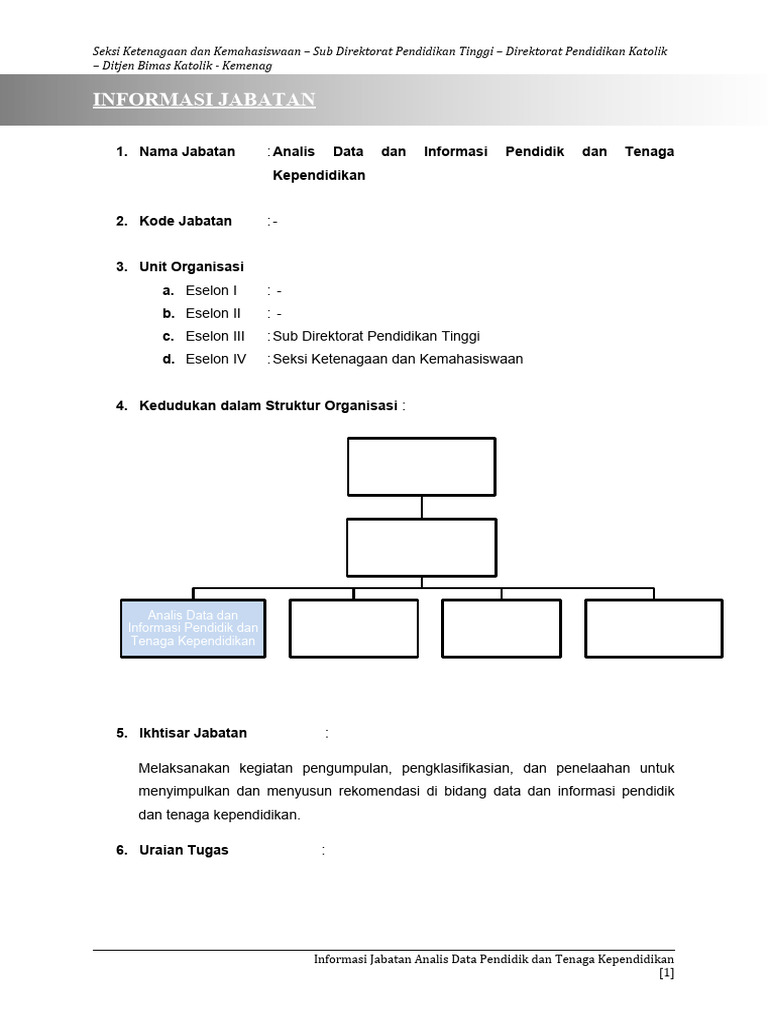 Seksi Ketenagaan dan Kemahasiswaan – Sub Direktorat Pendidikan Tinggi – Direktorat Pendidikan Katolik – Ditjen Bimas Katolik - Kemenag

INFORMASI JABATAN

1. Nama Jabatan : Analis Data dan Informasi Pendidik dan Tenaga Kependidikan

2. Kode Jabatan : -

3. Unit Organisasi
a. Eselon I : -
b. Eselon II : -
c. Eselon III : Sub Direktorat Pendidikan Tinggi
d. Eselon IV : Seksi Ketenagaan dan Kemahasiswaan

4. Kedudukan dalam Struktur Organisasi :

Analis Data dan Informasi Pendidik dan Tenaga Kependidikan

5. Ikhtisar Jabatan :

Melaksanakan kegiatan pengumpulan, pengklasifikasian, dan penelaahan untuk menyimpulkan dan menyusun rekomendasi di bidang data dan informasi pendidik dan tenaga kependidikan.

6. Uraian Tugas :

Informasi Jabatan Analis Data Pendidik dan Tenaga Kependidikan
[1]